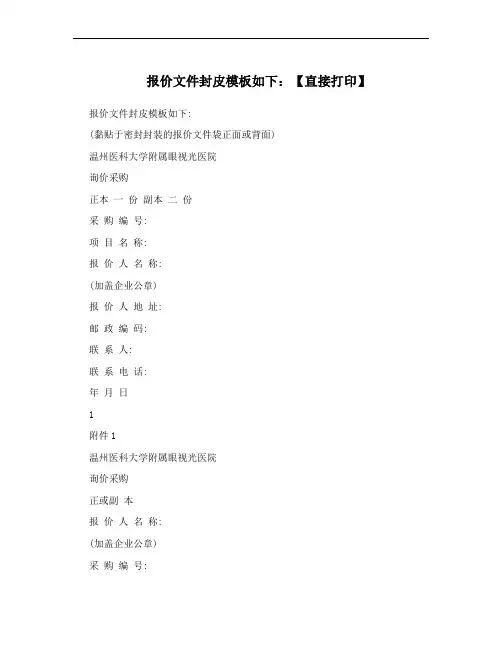 报价文件封皮模板如下：【直接打印】

报价文件封皮模板如下:

(黏贴于密封封装的报价文件袋正面或背面)

温州医科大学附属眼视光医院

询价采购

正本 一 份 副本 二 份

采 购 编 号:

项 目 名 称:

报 价 人 名 称:

(加盖企业公章)

报 价 人 地 址:

邮 政 编 码:

联 系 人:

联 系 电 话:

年 月 日

1

附件 1

温州医科大学附属眼视光医院

询价采购

正或副 本

报 价 人 名 称:

(加盖企业公章)

采 购 编 号: